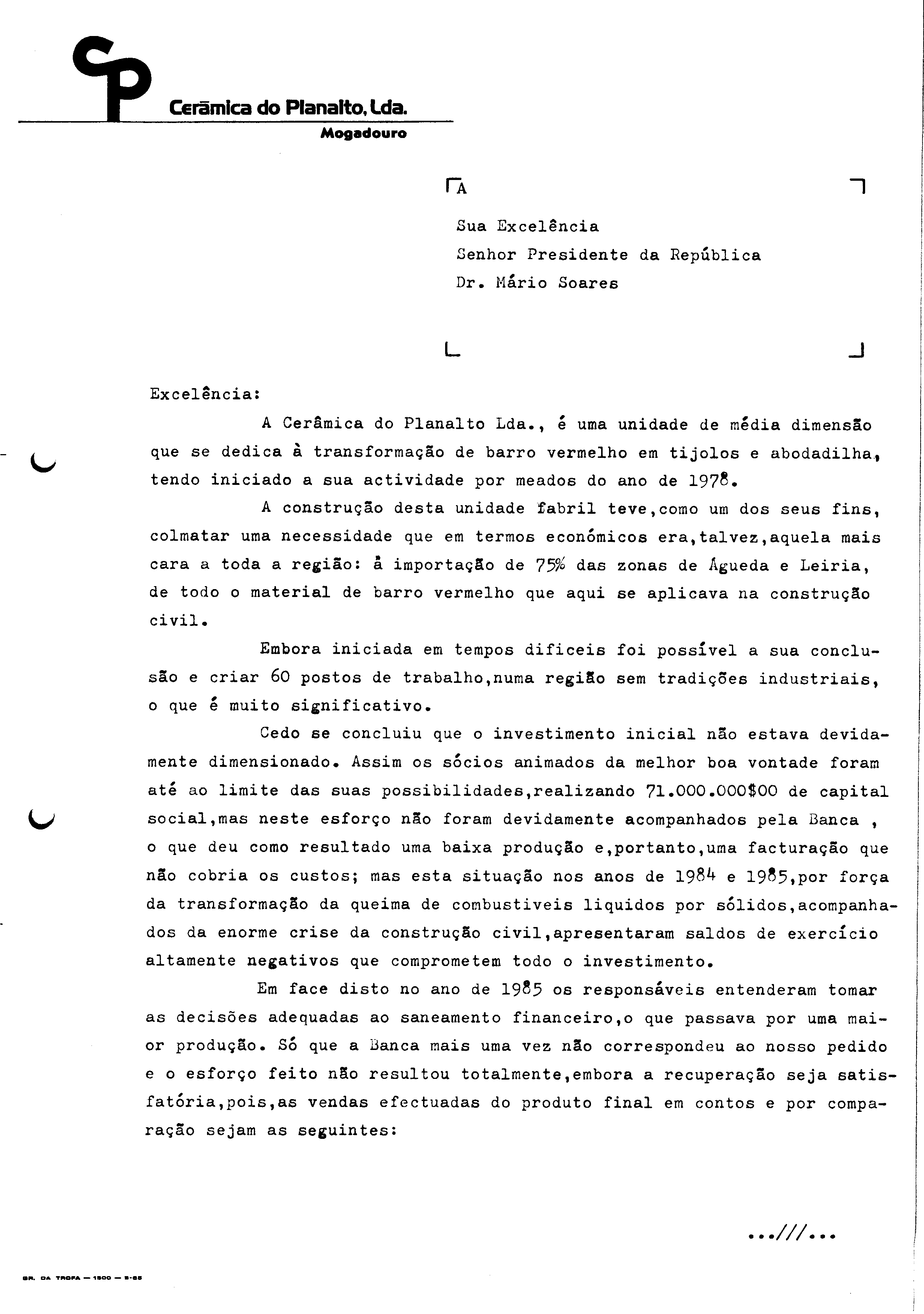 CP

Cerâmica do Planalto, Lda.
Mogadouro

A

Sua Excelência
Senhor Presidente da República
Dr. Mário Soares

Excelência:

A Cerâmica do Planalto Lda., é uma unidade de média dimensão que se dedica à transformação de barro vermelho em tijolos e abodadilha, tendo iniciado a sua actividade por meados do ano de 1978.

A construção desta unidade fabril teve,como um dos seus fins, colmatar uma necessidade que em termos económicos era,talvez,aquela mais cara a toda a região: à importação de 75% das zonas de Águeda e Leiria, de todo o material de barro vermelho que aqui se aplicava na construção civil.

Embora iniciada em tempos dificeis foi possível a sua conclusão e criar 60 postos de trabalho,numa região sem tradições industriais, o que é muito significativo.

Cedo se concluiu que o investimento inicial não estava devidamente dimensionado. Assim os sócios animados da melhor boa vontade foram até ao limite das suas possibilidades,realizando 71.000.000$00 de capital social,mas neste esforço não foram devidamente acompanhados pela Banca , o que deu como resultado uma baixa produção e,portanto,uma facturação que não cobria os custos; mas esta situação nos anos de 1984 e 1985,por força da transformação da queima de combustiveis liquidos por sólidos,acompanhados da enorme crise da construção civil,apresentaram saldos de exercício altamente negativos que comprometem todo o investimento.

Em face disto no ano de 1985 os responsáveis entenderam tomar as decisões adequadas ao saneamento financeiro,o que passava por uma maior produção. Só que a Banca mais uma vez não correspondeu ao nosso pedido e o esforço feito não resultou totalmente,embora a recuperação seja satisfatória,pois,as vendas efectuadas do produto final em contos e por comparação sejam as seguintes:

...///...

GR. DA TROFA — 1500 — 8-85